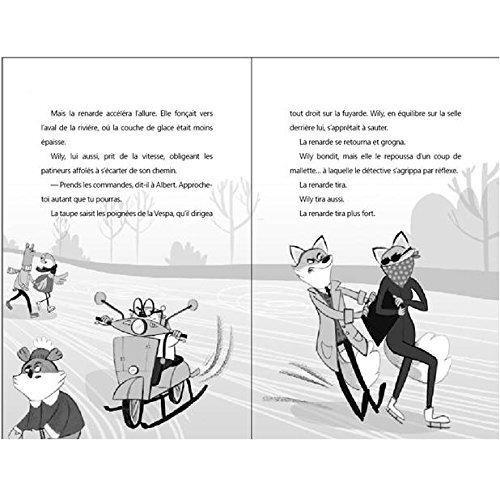 Mais la renarde accéléra l'allure. Elle fonçait vers l'aval de la rivière, où la couche de glace était moins épaisse.

Wily, lui aussi, prit de la vitesse, obligeant les patineurs affolés à s'écarter de son chemin.

— Prends les commandes, dit-il à Albert. Approche-toi autant que tu pourras.

La taupe saisit les poignées de la Vespa, qu'il dirigea

tout droit sur la fuyarde. Wily, en équilibre sur la selle derrière lui, s'apprêtait à sauter.

La renarde se retourna et grogna.

Wily bondit, mais elle le repoussa d'un coup de mallette... à laquelle le détective s'agrippa par réflexe.

La renarde tira.

Wily tira aussi.

La renarde tira plus fort.